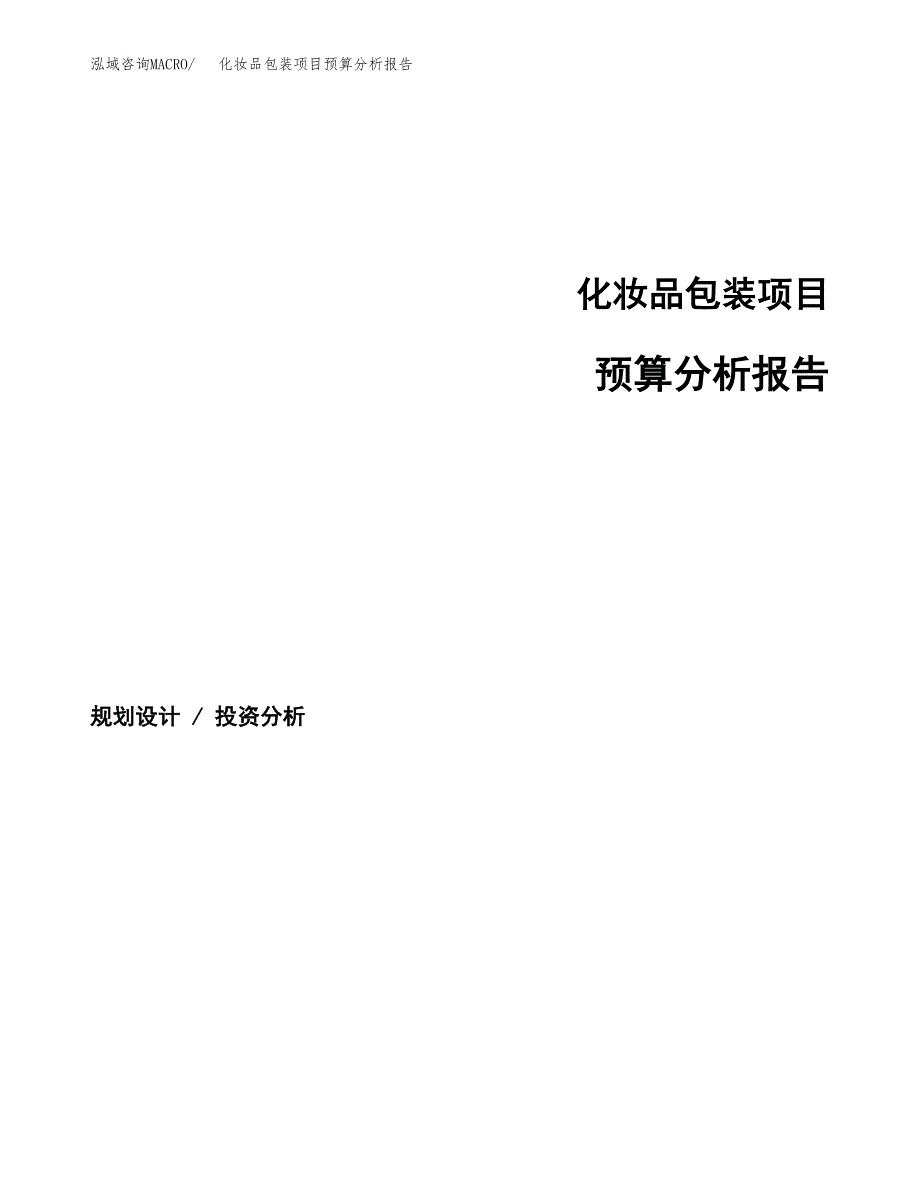 泓域咨询MACRO/ 化妆品包装项目预算分析报告

化妆品包装项目

预算分析报告

规划设计 / 投资分析